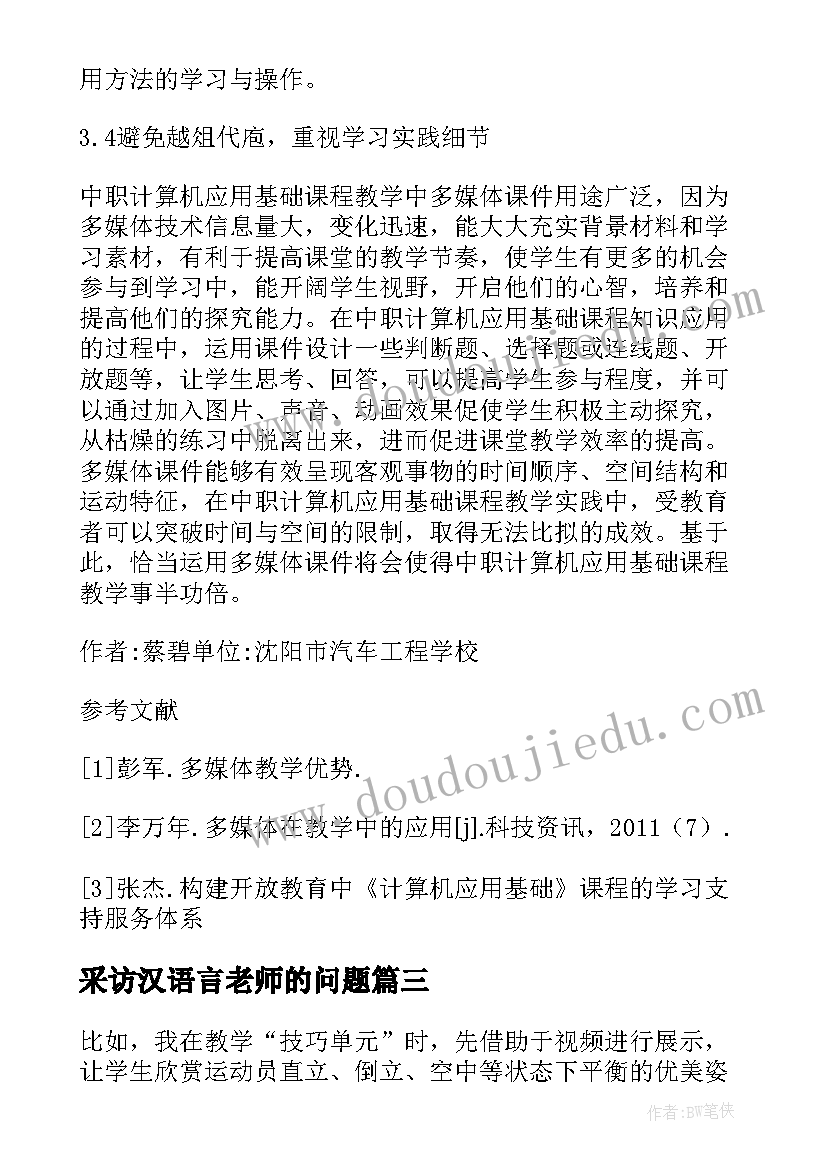 用方法的学习与操作。

3.4避免越俎代庖，重视学习实践细节

中职计算机应用基础课程教学中多媒体课件用途广泛，因为多媒体技术信息量大，变化迅速，能大大充实背景材料和学习素材，有利于提高课堂的教学节奏，使学生有更多的机会参与到学习中，能开阔学生视野，开启他们的心智，培养和提高他们的探究能力。在中职计算机应用基础课程知识应用的过程中，运用课件设计一些判断题、选择题或连线题、开放题等，让学生思考、回答，可以提高学生参与程度，并可以通过加入图片、声音、动画效果促使学生积极主动探究，从枯燥的练习中脱离出来，进而促进课堂教学效率的提高。多媒体课件能够有效呈现客观事物的时间顺序、空间结构和运动特征，在中职计算机应用基础课程教学实践中，受教育者可以突破时间与空间的限制，取得无法比拟的成效。基于此，恰当运用多媒体课件将会使得中职计算机应用基础课程教学事半功倍。

作者:蔡碧单位:沈阳市汽车工程学校

参考文献

[1]彭军.多媒体教学优势.

[2]李万年.多媒体在教学中的应用[j].科技资讯，2011（7）.

[3]张杰.构建开放教育中《计算机应用基础》课程的学习支持服务体系

采访汉语言老师的问题篇三

比如，我在教学“技巧单元”时，先借助于视频进行展示，让学生欣赏运动员直立、倒立、空中等状态下平衡的优美姿

www.doudoujiedu.com

作者:BW笔侠